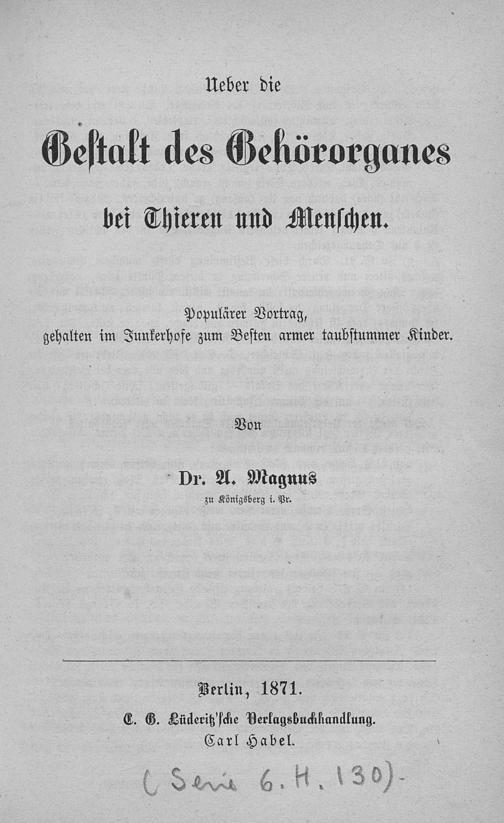 Ueber die

Gestalt des Gehörorganes

bei Thieren und Menschen.

Populärer Vortrag,
gehalten im Junkerhofe zum Besten armer taubstummer Kinder.

Von

Dr. A. Magnus
zu Königsberg i. Pr.

Berlin, 1871.
C. G. Lüderitz'sche Verlagsbuchhandlung.
Carl Habel.

(Serie 6. H. 130).